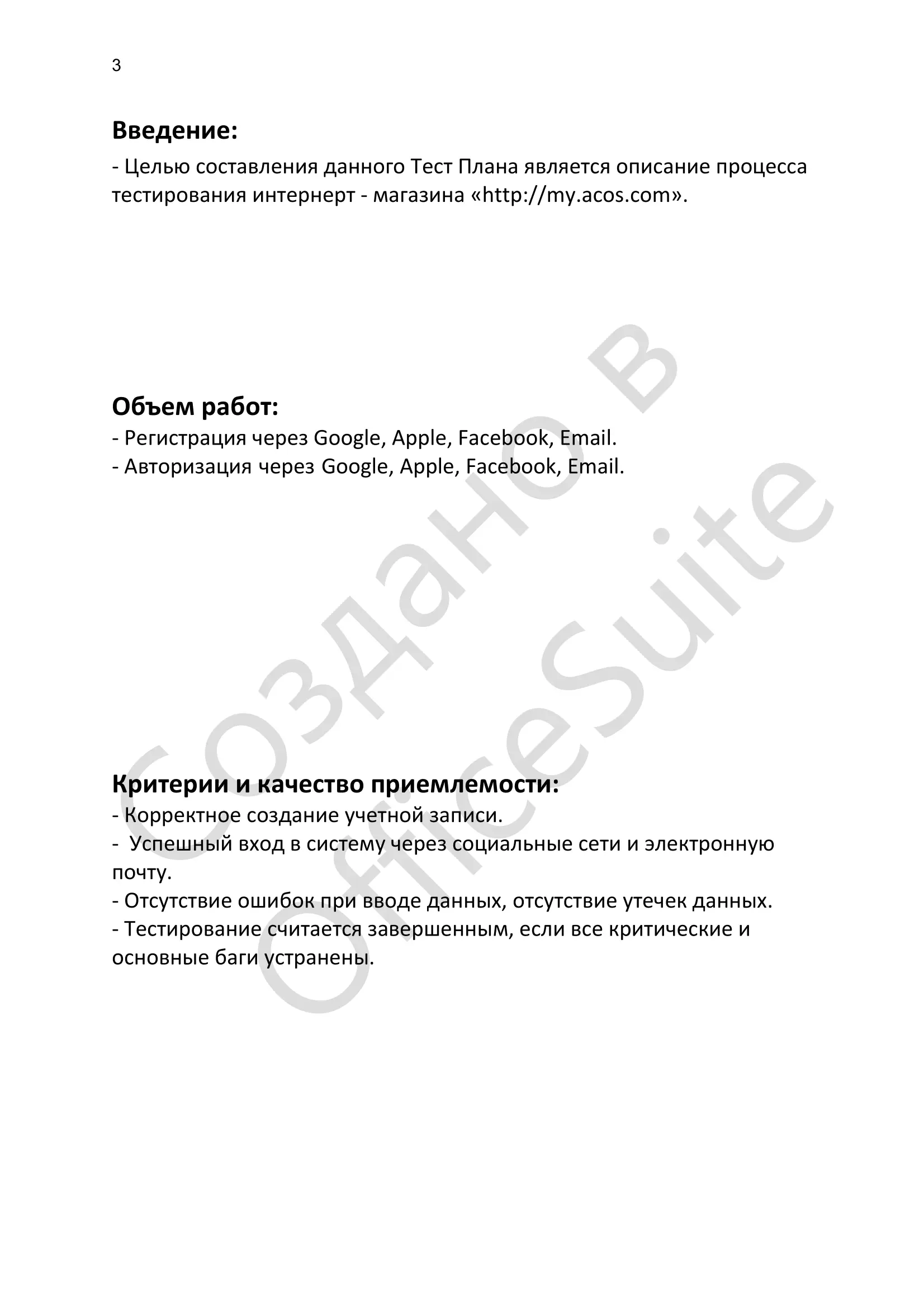 3

Введение:

- Целью составления данного Тест Плана является описание процесса тестирования интернерт - магазина «http://my.acos.com».

Объем работ:

- Регистрация через Google, Apple, Facebook, Email.
- Авторизация через Google, Apple, Facebook, Email.

Критерии и качество приемлемости:

- Корректное создание учетной записи.
- Успешный вход в систему через социальные сети и электронную почту.
- Отсутствие ошибок при вводе данных, отсутствие утечек данных.
- Тестирование считается завершенным, если все критические и основные баги устранены.

Создано в OfficeSuite